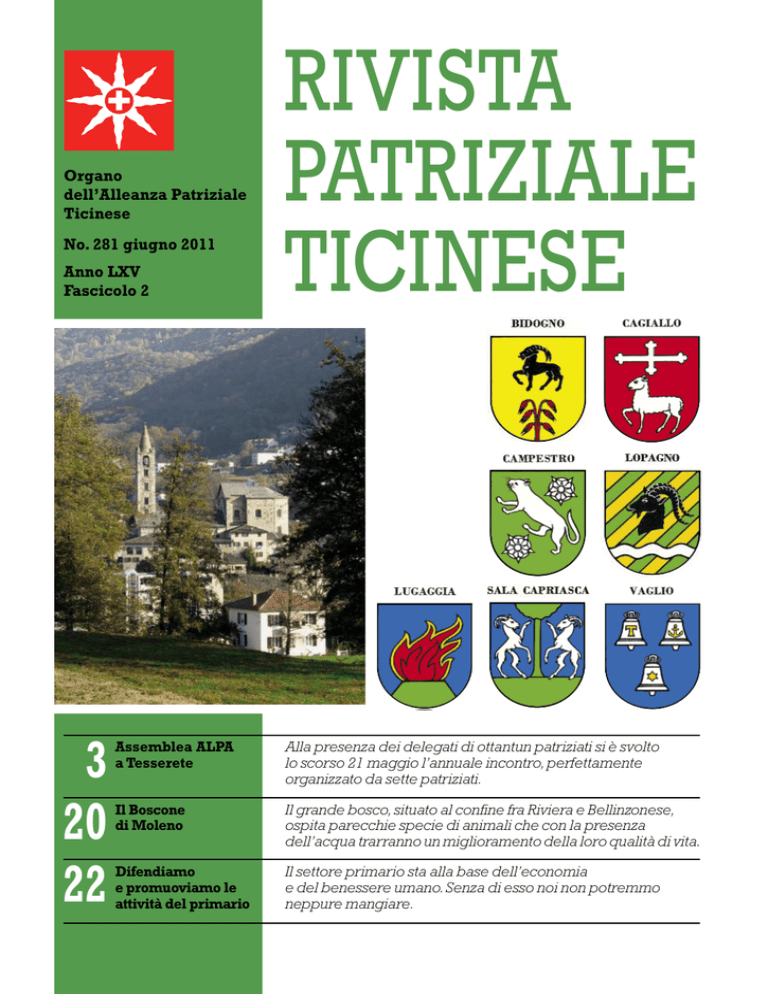 Organo dell'Alleanza Patriziale Ticinese

No. 281 giugno 2011

Anno LXV
Fascicolo 2

RIVISTA PATRIZIALE TICINESE

BIDOGNO

CAGIALLO

CAMPESTRO

LOPAGNO

LUGAGGIA

SALA CAPRIASCA

VAGLIO

T

3 Assemblea ALPA a Tesserete

Alla presenza dei delegati di ottantun patriziati si è svolto lo scorso 21 maggio l'annuale incontro, perfettamente organizzato da sette patriziati.

20 Il Boscone di Moleno

Il grande bosco, situato al confine fra Riviera e Bellinzonese, ospita parecchie specie di animali che con la presenza dell'acqua trarranno un miglioramento della loro qualità di vita.

22 Difendiamo e promuoviamo le attività del primario

Il settore primario sta alla base dell'economia e del benessere umano. Senza di esso noi non potremmo neppure mangiare.